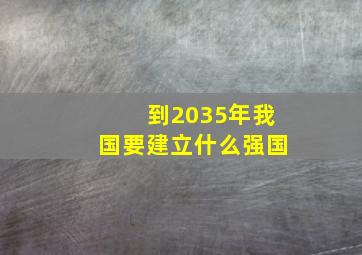 到2035年我国要建立什么强国